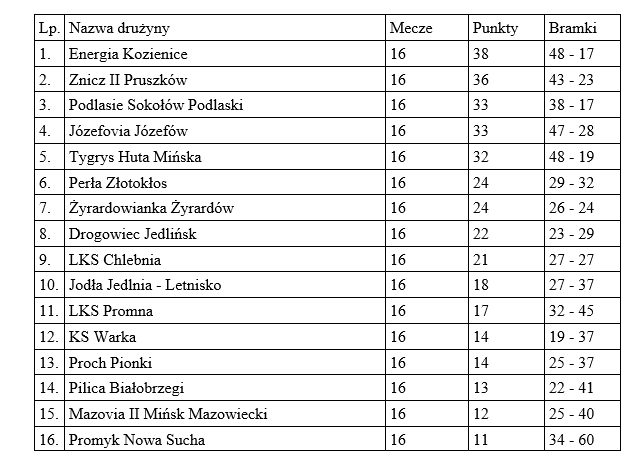 | Lp. | Nazwa drużyny | Mecze | Punkty | Bramki |
|---|---|---|---|---|
| 1. | Energia Kozienice | 16 | 38 | 48 - 17 |
| 2. | Znicz II Pruszków | 16 | 36 | 43 - 23 |
| 3. | Podlasie Sokołów Podlaski | 16 | 33 | 38 - 17 |
| 4. | Józefovia Józefów | 16 | 33 | 47 - 28 |
| 5. | Tygrys Huta Mińska | 16 | 32 | 48 - 19 |
| 6. | Perła Złotokłos | 16 | 24 | 29 - 32 |
| 7. | Żyrardowianka Żyrardów | 16 | 24 | 26 - 24 |
| 8. | Drogowiec Jedlińsk | 16 | 22 | 23 - 29 |
| 9. | LKS Chlebnia | 16 | 21 | 27 - 27 |
| 10. | Jodła Jedlnia - Letnisko | 16 | 18 | 27 - 37 |
| 11. | LKS Promna | 16 | 17 | 32 - 45 |
| 12. | KS Warka | 16 | 14 | 19 - 37 |
| 13. | Proch Pionki | 16 | 14 | 25 - 37 |
| 14. | Pilica Białobrzegi | 16 | 13 | 22 - 41 |
| 15. | Mazovia II Mińsk Mazowiecki | 16 | 12 | 25 - 40 |
| 16. | Promyk Nowa Sucha | 16 | 11 | 34 - 60 |